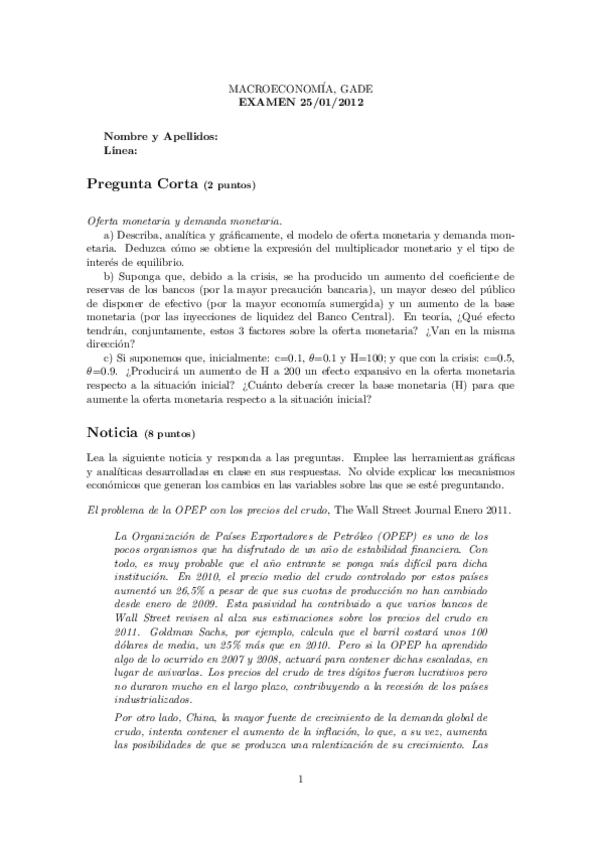 MACROECONOMÍA, GADE
EXAMEN 25/01/2012

Nombre y Apellidos:
Línea:

Pregunta Corta (2 puntos)

Oferta monetaria y demanda monetaria.
a) Describa, analítica y gráficamente, el modelo de oferta monetaria y demanda monetaria. Deduzca cómo se obtiene la expresión del multiplicador monetario y el tipo de interés de equilibrio.
b) Suponga que, debido a la crisis, se ha producido un aumento del coeficiente de reservas de los bancos (por la mayor precaución bancaria), un mayor deseo del público de disponer de efectivo (por la mayor economía sumergida) y un aumento de la base monetaria (por las inyecciones de liquidez del Banco Central). En teoría, ¿Qué efecto tendrán, conjuntamente, estos 3 factores sobre la oferta monetaria? ¿Van en la misma dirección?
c) Si suponemos que, inicialmente: c=0.1, $\theta$=0.1 y H=100; y que con la crisis: c=0.5, $\theta$=0.9. ¿Producirá un aumento de H a 200 un efecto expansivo en la oferta monetaria respecto a la situación inicial? ¿Cuánto debería crecer la base monetaria (H) para que aumente la oferta monetaria respecto a la situación inicial?

Noticia (8 puntos)

Lea la siguiente noticia y responda a las preguntas. Emplee las herramientas gráficas y analíticas desarrolladas en clase en sus respuestas. No olvide explicar los mecanismos económicos que generan los cambios en las variables sobre las que se esté preguntando.

El problema de la OPEP con los precios del crudo, The Wall Street Journal Enero 2011.

La Organización de Países Exportadores de Petróleo (OPEP) es uno de los pocos organismos que ha disfrutado de un año de estabilidad financiera. Con todo, es muy probable que el año entrante se ponga más difícil para dicha institución. En 2010, el precio medio del crudo controlado por estos países aumentó un 26,5% a pesar de que sus cuotas de producción no han cambiado desde enero de 2009. Esta pasividad ha contribuido a que varios bancos de Wall Street revisen al alza sus estimaciones sobre los precios del crudo en 2011. Goldman Sachs, por ejemplo, calcula que el barril costará unos 100 dólares de media, un 25% más que en 2010. Pero si la OPEP ha aprendido algo de lo ocurrido en 2007 y 2008, actuará para contener dichas escaladas, en lugar de avivarlas. Los precios del crudo de tres dígitos fueron lucrativos pero no duraron mucho en el largo plazo, contribuyendo a la recesión de los países industrializados.

Por otro lado, China, la mayor fuente de crecimiento de la demanda global de crudo, intenta contener el aumento de la inflación, lo que, a su vez, aumenta las posibilidades de que se produzca una ralentización de su crecimiento. Las

1